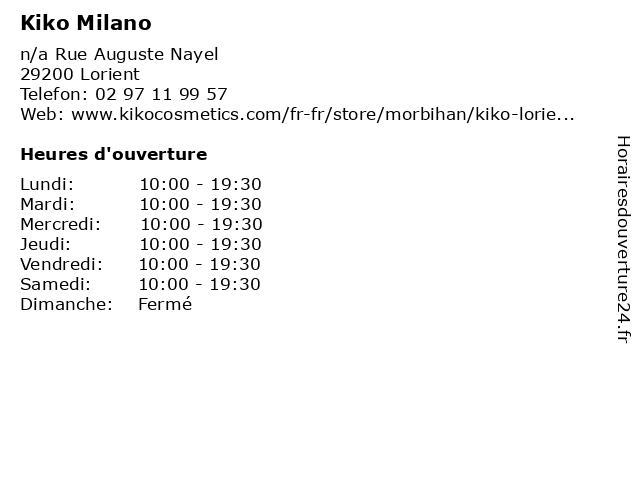 Kiko Milano

n/a Rue Auguste Nayel
29200 Lorient
Telefon: 02 97 11 99 57
Web: www.kikocosmetics.com/fr-fr/store/morbihan/kiko-lorie...

Heures d'ouverture

Lundi: 10:00 - 19:30
Mardi: 10:00 - 19:30
Mercredi: 10:00 - 19:30
Jeudi: 10:00 - 19:30
Vendredi: 10:00 - 19:30
Samedi: 10:00 - 19:30
Dimanche: Fermé

Horairesdouverture24.fr